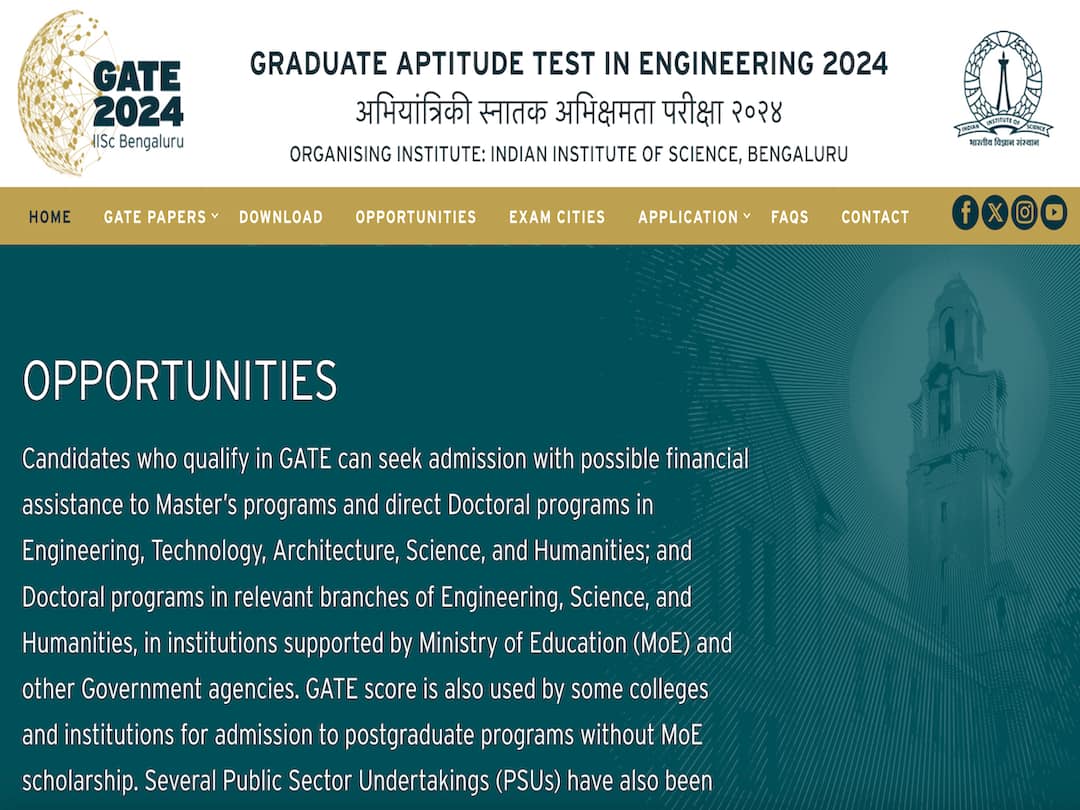 GATE 2024
IISc Bengaluru

GRADUATE APTITUDE TEST IN ENGINEERING 2024
अभियांत्रिकी स्नातक अभिक्षमता परीक्षा २०२४
ORGANISING INSTITUTE: INDIAN INSTITUTE OF SCIENCE, BENGALURU

INDIAN INSTITUTE OF SCIENCE
भारतीय विज्ञान संस्थान

HOME GATE PAPERS DOWNLOAD OPPORTUNITIES EXAM CITIES APPLICATION FAQS CONTACT

OPPORTUNITIES

Candidates who qualify in GATE can seek admission with possible financial assistance to Master's programs and direct Doctoral programs in Engineering, Technology, Architecture, Science, and Humanities; and Doctoral programs in relevant branches of Engineering, Science, and Humanities, in institutions supported by Ministry of Education (MoE) and other Government agencies. GATE score is also used by some colleges and institutions for admission to postgraduate programs without MoE scholarship. Several Public Sector Undertakings (PSUs) have also been